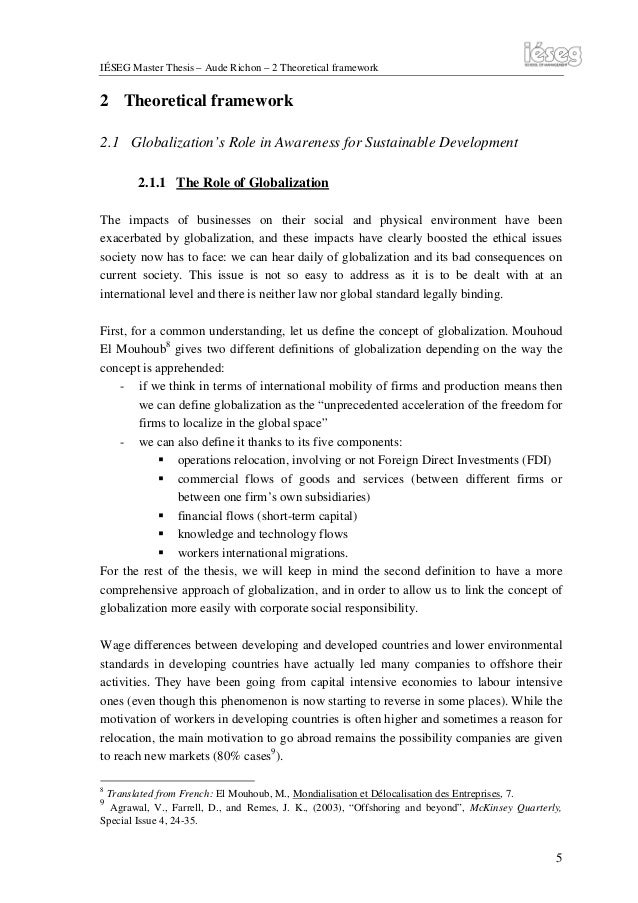 IÉSEG Master Thesis – Aude Richon – 2 Theoretical framework

iéseg
SCHOOL OF MANAGEMENT

2 Theoretical framework

2.1 Globalization's Role in Awareness for Sustainable Development

2.1.1 The Role of Globalization

The impacts of businesses on their social and physical environment have been exacerbated by globalization, and these impacts have clearly boosted the ethical issues society now has to face: we can hear daily of globalization and its bad consequences on current society. This issue is not so easy to address as it is to be dealt with at an international level and there is neither law nor global standard legally binding.

First, for a common understanding, let us define the concept of globalization. Mouhoud El Mouhoub$^8$ gives two different definitions of globalization depending on the way the concept is apprehended:

- if we think in terms of international mobility of firms and production means then we can define globalization as the "unprecedented acceleration of the freedom for firms to localize in the global space"
- we can also define it thanks to its five components:
  ▪ operations relocation, involving or not Foreign Direct Investments (FDI)
  ▪ commercial flows of goods and services (between different firms or between one firm's own subsidiaries)
  ▪ financial flows (short-term capital)
  ▪ knowledge and technology flows
  ▪ workers international migrations.

For the rest of the thesis, we will keep in mind the second definition to have a more comprehensive approach of globalization, and in order to allow us to link the concept of globalization more easily with corporate social responsibility.

Wage differences between developing and developed countries and lower environmental standards in developing countries have actually led many companies to offshore their activities. They have been going from capital intensive economies to labour intensive ones (even though this phenomenon is now starting to reverse in some places). While the motivation of workers in developing countries is often higher and sometimes a reason for relocation, the main motivation to go abroad remains the possibility companies are given to reach new markets (80% cases$^9$).

$^8$ Translated from French: El Mouhoub, M., Mondialisation et Délocalisation des Entreprises, 7.
$^9$ Agrawal, V., Farrell, D., and Remes, J. K., (2003), "Offshoring and beyond", McKinsey Quarterly, Special Issue 4, 24-35.

5